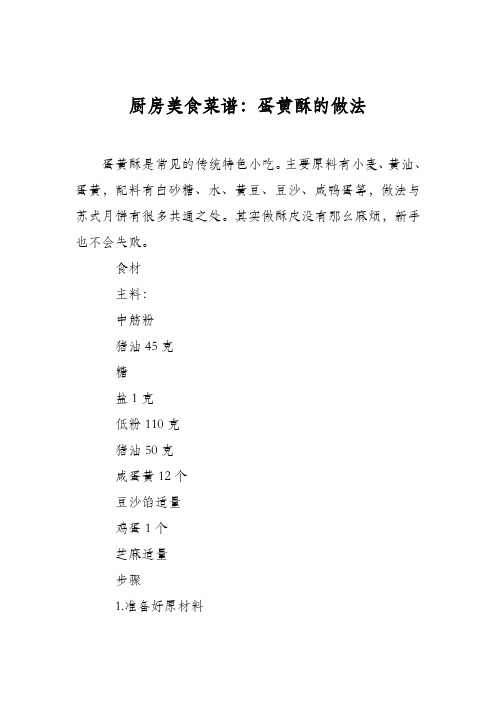 厨房美食菜谱：蛋黄酥的做法

蛋黄酥是常见的传统特色小吃。主要原料有小麦、黄油、蛋黄，配料有白砂糖、水、黄豆、豆沙、咸鸭蛋等，做法与苏式月饼有很多共通之处。其实做酥皮没有那么麻烦，新手也不会失败。

食材

主料：

中筋粉

猪油 45 克

糖

盐 1 克

低粉 110 克

猪油 50 克

咸蛋黄 12 个

豆沙馅适量

鸡蛋 1 个

芝麻适量

步骤

1.准备好原材料